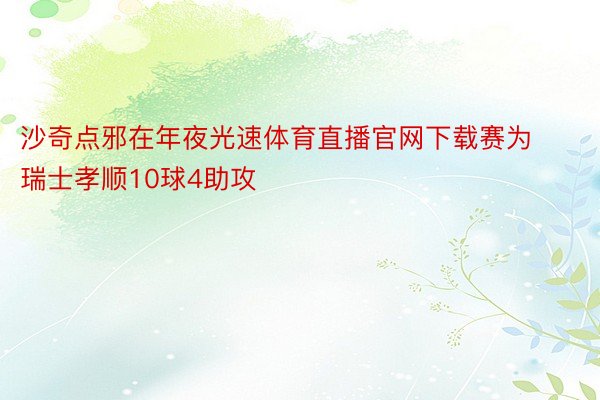 沙奇点邪在年夜光速体育直播官网下载赛为瑞士孝顺10球4助攻